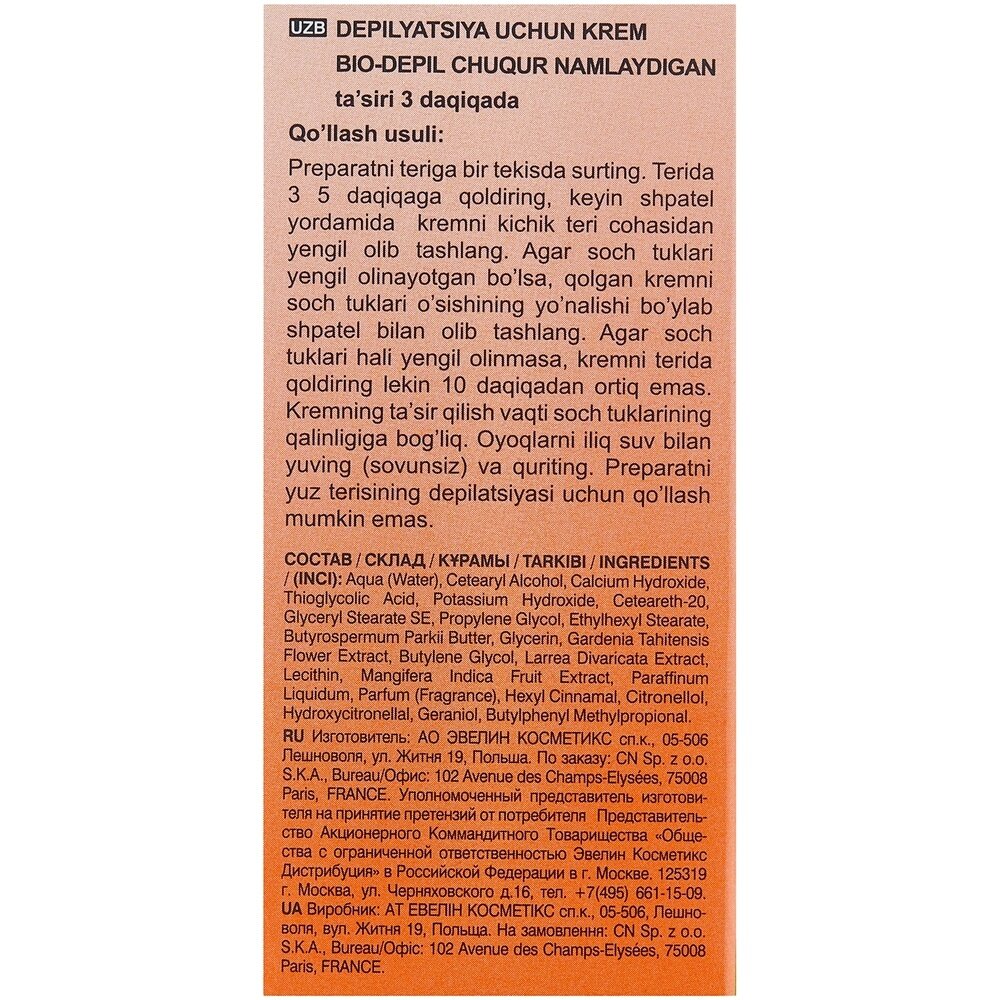 UZB DEPILYATSIYA UCHUN KREM
BIO-DEPIL CHUQUR NAMLAYDIGAN
ta'siri 3 daqiqada

Qo'llash usuli:

Preparatni teriga bir tekisda surting. Terida 3 5 daqiqaga qoldiring, keyin shpatel yordamida kremni kichik teri cohasidan yengil olib tashlang. Agar soch tuklari yengil olinayotgan bo'lsa, qolgan kremni soch tuklari o'sishining yo'nalishi bo'ylab shpatel bilan olib tashlang. Agar soch tuklari hali yengil olinmasa, kremni terida qoldiring lekin 10 daqiqadan ortiq emas. Kremning ta'sir qilish vaqti soch tuklarining qalinligiga bog'liq. Oyoqlarni iliq suv bilan yuving (sovunsiz) va quriting. Preparatni yuz terisining depilatsiyasi uchun qo'llash mumkin emas.

СОСТАВ / СКЛАД / ҚҰРАМЫ / TARKIBI / INGREDIENTS / (INCI): Aqua (Water), Cetearyl Alcohol, Calcium Hydroxide, Thioglycolic Acid, Potassium Hydroxide, Ceteareth-20, Glyceryl Stearate SE, Propylene Glycol, Ethylhexyl Stearate, Butyrospermum Parkii Butter, Glycerin, Gardenia Tahitensis Flower Extract, Butylene Glycol, Larrea Divaricata Extract, Lecithin, Mangifera Indica Fruit Extract, Paraffinum Liquidum, Parfum (Fragrance), Hexyl Cinnamal, Citronellol, Hydroxycitronellal, Geraniol, Butylphenyl Methylpropional.
RU Изготовитель: АО ЭВЕЛИН КОСМЕТИКС сп.к., 05-506 Лешноволя, ул. Житня 19, Польша. По заказу: CN Sp. z o.o. S.K.A., Bureau/Офис: 102 Avenue des Champs-Elysées, 75008 Paris, FRANCE. Уполномоченный представитель изготовителя на принятие претензий от потребителя Представительство Акционерного Коммандитного Товарищества «Общества с ограниченной ответственностью Эвелин Косметикс Дистрибуция» в Российской Федерации в г. Москве. 125319 г. Москва, ул. Черняховского д.16, тел. +7(495) 661-15-09.
UA Виробник: АТ ЕВЕЛІН КОСМЕТІКС сп.к., 05-506, Лешноволя, вул. Житня 19, Польща. На замовлення: CN Sp. z o.o. S.K.A., Bureau/Офіс: 102 Avenue des Champs-Elysées, 75008 Paris, FRANCE.